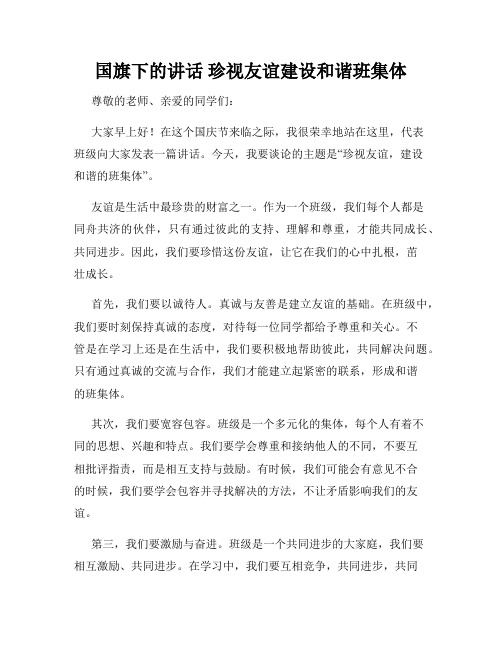 国旗下的讲话 珍视友谊建设和谐班集体

尊敬的老师、亲爱的同学们：

大家早上好！在这个国庆节来临之际，我很荣幸地站在这里，代表班级向大家发表一篇讲话。今天，我要谈论的主题是“珍视友谊，建设和谐的班集体”。

友谊是生活中最珍贵的财富之一。作为一个班级，我们每个人都是同舟共济的伙伴，只有通过彼此的支持、理解和尊重，才能共同成长、共同进步。因此，我们要珍惜这份友谊，让它在我们的心中扎根，茁壮成长。

首先，我们要以诚待人。真诚与友善是建立友谊的基础。在班级中，我们要时刻保持真诚的态度，对待每一位同学都给予尊重和关心。不管是在学习上还是在生活中，我们要积极地帮助彼此，共同解决问题。只有通过真诚的交流与合作，我们才能建立起紧密的联系，形成和谐的班集体。

其次，我们要宽容包容。班级是一个多元化的集体，每个人有着不同的思想、兴趣和特点。我们要学会尊重和接纳他人的不同，不要互相批评指责，而是相互支持与鼓励。有时候，我们可能会有意见不合的时候，我们要学会包容并寻找解决的方法，不让矛盾影响我们的友谊。

第三，我们要激励与奋进。班级是一个共同进步的大家庭，我们要相互激励、共同进步。在学习中，我们要互相竞争，共同进步，共同